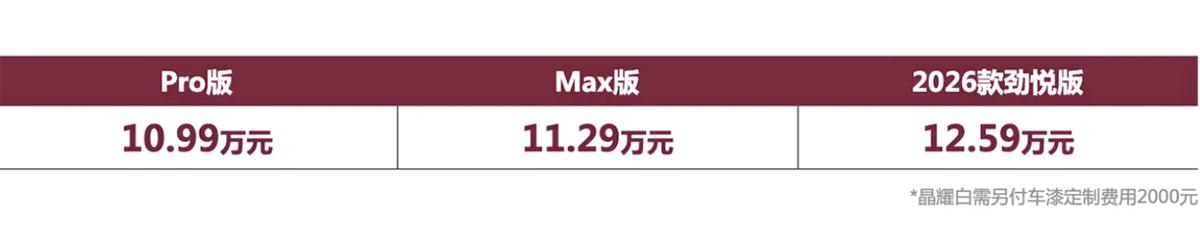 | Pro版 | Max版 | 2026款劲悦版 |
|---|---|---|
| 10.99万元 | 11.29万元 | 12.59万元 |

*晶耀白需另付车漆定制费用2000元